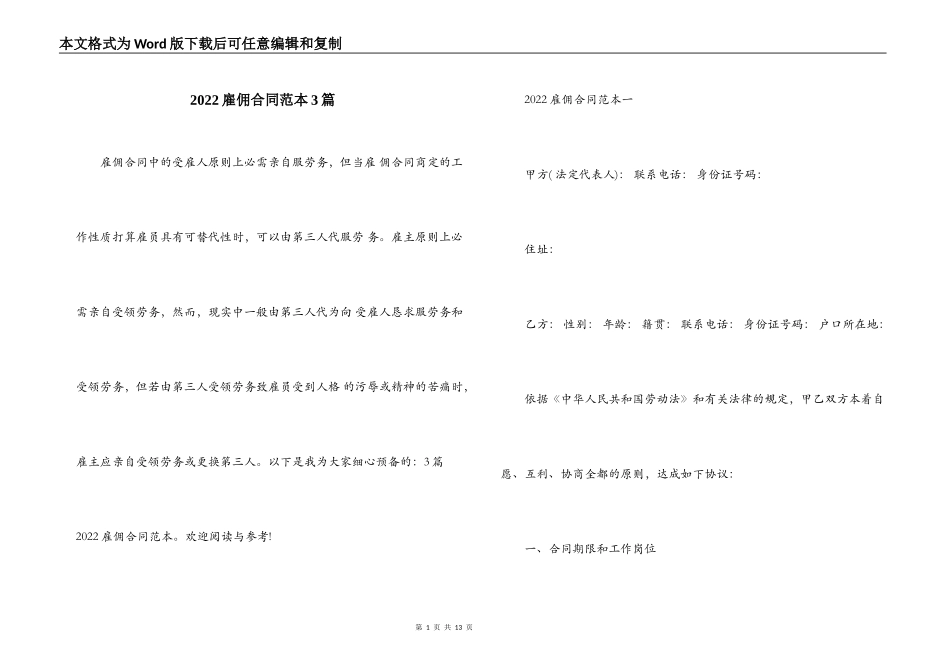 本文格式为Word版下载后可任意编辑和复制

2022雇佣合同范本3篇

雇佣合同中的受雇人原则上必需亲自服劳务，但当雇 佣合同商定的工作性质打算雇员具有可替代性时，可以由第三人代服劳 务。雇主原则上必需亲自受领劳务，然而，现实中一般由第三人代为向 受雇人恳求服劳务和受领劳务，但若由第三人受领劳务致雇员受到人格 的污辱或精神的苦痛时，雇主应亲自受领劳务或更换第三人。以下是我为大家细心预备的：3篇2022雇佣合同范本。欢迎阅读与参考!

2022雇佣合同范本一

甲方(法定代表人)： 联系电话： 身份证号码：

住址：

乙方： 性别： 年龄： 籍贯： 联系电话： 身份证号码： 户口所在地：

依据《中华人民共和国劳动法》和有关法律的规定，甲乙双方本着自愿、互利、协商全都的原则，达成如下协议：

一、合同期限和工作岗位

第 1 页 共 13 页